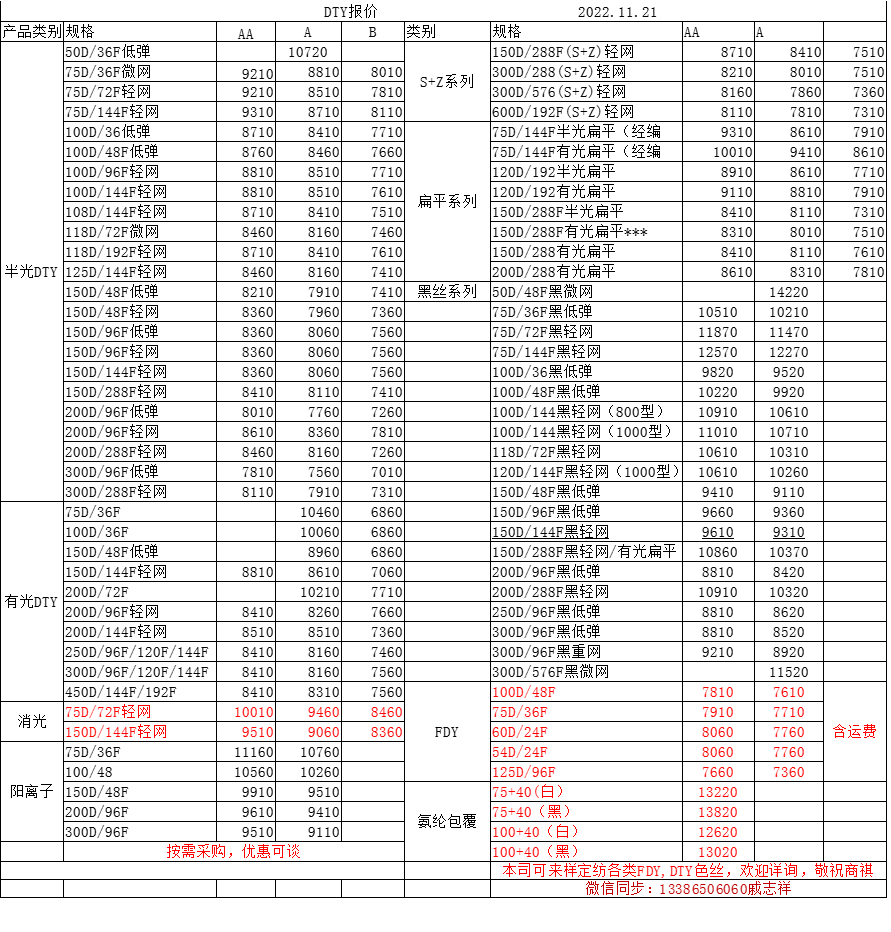 DTY报价 2022.11.21

| 产品类别 | 规格 | AA | A | B | 类别 | 规格 | AA | A | |
|---|---|---|---|---|---|---|---|---|---|
| 半光DTY | 50D/36F低弹 | | 10720 | | S+Z系列 | 150D/288F(S+Z)轻网 | 8710 | 8410 | 7510 |
| | 75D/36F微网 | 9210 | 8810 | 8010 | | 300D/288(S+Z)轻网 | 8210 | 8010 | 7510 |
| | 75D/72F轻网 | 9210 | 8510 | 7810 | | 300D/576(S+Z)轻网 | 8160 | 7860 | 7360 |
| | 75D/144F轻网 | 9310 | 8710 | 8110 | | 600D/192F(S+Z)轻网 | 8110 | 7810 | 7310 |
| | 100D/36低弹 | 8710 | 8410 | 7710 | 扁平系列 | 75D/144F半光扁平（经编 | 9310 | 8610 | 7910 |
| | 100D/48F低弹 | 8760 | 8460 | 7660 | | 75D/144F有光扁平（经编 | 10010 | 9410 | 8610 |
| | 100D/96F轻网 | 8810 | 8510 | 7710 | | 120D/192半光扁平 | 8910 | 8610 | 7710 |
| | 100D/144F轻网 | 8810 | 8510 | 7610 | | 120D/192有光扁平 | 9110 | 8810 | 7910 |
| | 108D/144F轻网 | 8710 | 8410 | 7510 | | 150D/288F半光扁平 | 8410 | 8110 | 7310 |
| | 118D/72F微网 | 8460 | 8160 | 7460 | | 150D/288F有光扁平*** | 8310 | 8010 | 7510 |
| | 118D/192F轻网 | 8710 | 8410 | 7610 | | 150D/288有光扁平 | 8410 | 8110 | 7610 |
| | 125D/144F轻网 | 8460 | 8160 | 7410 | | 200D/288有光扁平 | 8610 | 8310 | 7810 |
| | 150D/48F低弹 | 8210 | 7910 | 7410 | 黑丝系列 | 50D/48F黑微网 | | 14220 | |
| | 150D/48F轻网 | 8360 | 7960 | 7360 | | 75D/36F黑低弹 | 10510 | 10210 | |
| | 150D/96F低弹 | 8360 | 8060 | 7560 | | 75D/72F黑轻网 | 11870 | 11470 | |
| | 150D/96F轻网 | 8360 | 8060 | 7560 | | 75D/144F黑轻网 | 12570 | 12270 | |
| | 150D/144F轻网 | 8360 | 8060 | 7560 | | 100D/36黑低弹 | 9820 | 9520 | |
| | 150D/288F轻网 | 8410 | 8110 | 7410 | | 100D/48F黑低弹 | 10220 | 9920 | |
| | 200D/96F低弹 | 8010 | 7760 | 7260 | | 100D/144黑轻网（800型） | 10910 | 10610 | |
| | 200D/96F轻网 | 8610 | 8360 | 7810 | | 100D/144黑轻网（1000型） | 11010 | 10710 | |
| | 200D/288F轻网 | 8460 | 8160 | 7260 | | 118D/72F黑轻网 | 10610 | 10310 | |
| | 300D/96F低弹 | 7810 | 7560 | 7010 | | 120D/144F黑轻网（1000型） | 10610 | 10260 | |
| | 300D/288F轻网 | 8110 | 7910 | 7310 | | 150D/48F黑低弹 | 9410 | 9110 | |
| 有光DTY | 75D/36F | | 10460 | 6860 | | 150D/96F黑低弹 | 9660 | 9360 | |
| | 100D/36F | | 10060 | 6860 | | 150D/144F黑轻网 | 9610 | 9310 | |
| | 150D/48F低弹 | | 8960 | 6860 | | 150D/288F黑轻网/有光扁平 | 10860 | 10370 | |
| | 150D/144F轻网 | 8810 | 8610 | 7060 | | 200D/96F黑低弹 | 8810 | 8420 | |
| | 200D/72F | | 10210 | 7710 | | 200D/288F黑轻网 | 10910 | 10320 | |
| | 200D/96F轻网 | 8410 | 8260 | 7660 | | 250D/96F黑低弹 | 8810 | 8620 | |
| | 200D/144F轻网 | 8510 | 8510 | 7360 | | 300D/96F黑低弹 | 8810 | 8520 | |
| | 250D/96F/120F/144F | 8410 | 8160 | 7460 | | 300D/96F黑重网 | 9210 | 8920 | |
| | 300D/96F/120F/144F | 8410 | 8160 | 7560 | | 300D/576F黑微网 | | 11520 | |
| | 450D/144F/192F | 8410 | 8310 | 7560 | FDY | 100D/48F | 7810 | 7610 | 含运费 |
| 消光 | 75D/72F轻网 | 10010 | 9460 | 8460 | | 75D/36F | 7910 | 7710 | |
| | 150D/144F轻网 | 9510 | 9060 | 8360 | | 60D/24F | 8060 | 7760 | |
| 阳离子 | 75D/36F | 11160 | 10760 | | | 54D/24F | 8060 | 7760 | |
| | 100/48 | 10560 | 10260 | | | 125D/96F | 7660 | 7360 | |
| | 150D/48F | 9910 | 9510 | | 氨纶包覆 | 75+40（白） | 13220 | | |
| | 200D/96F | 9610 | 9410 | | | 75+40（黑） | 13820 | | |
| | 300D/96F | 9510 | 9110 | | | 100+40（白） | 12620 | | |
| | 按需采购，优惠可谈 | | | | | 100+40（黑） | 13020 | | |

本司可来样定纺各类FDY，DTY色丝，欢迎详询，敬祝商祺
微信同步：13386506060戚志祥